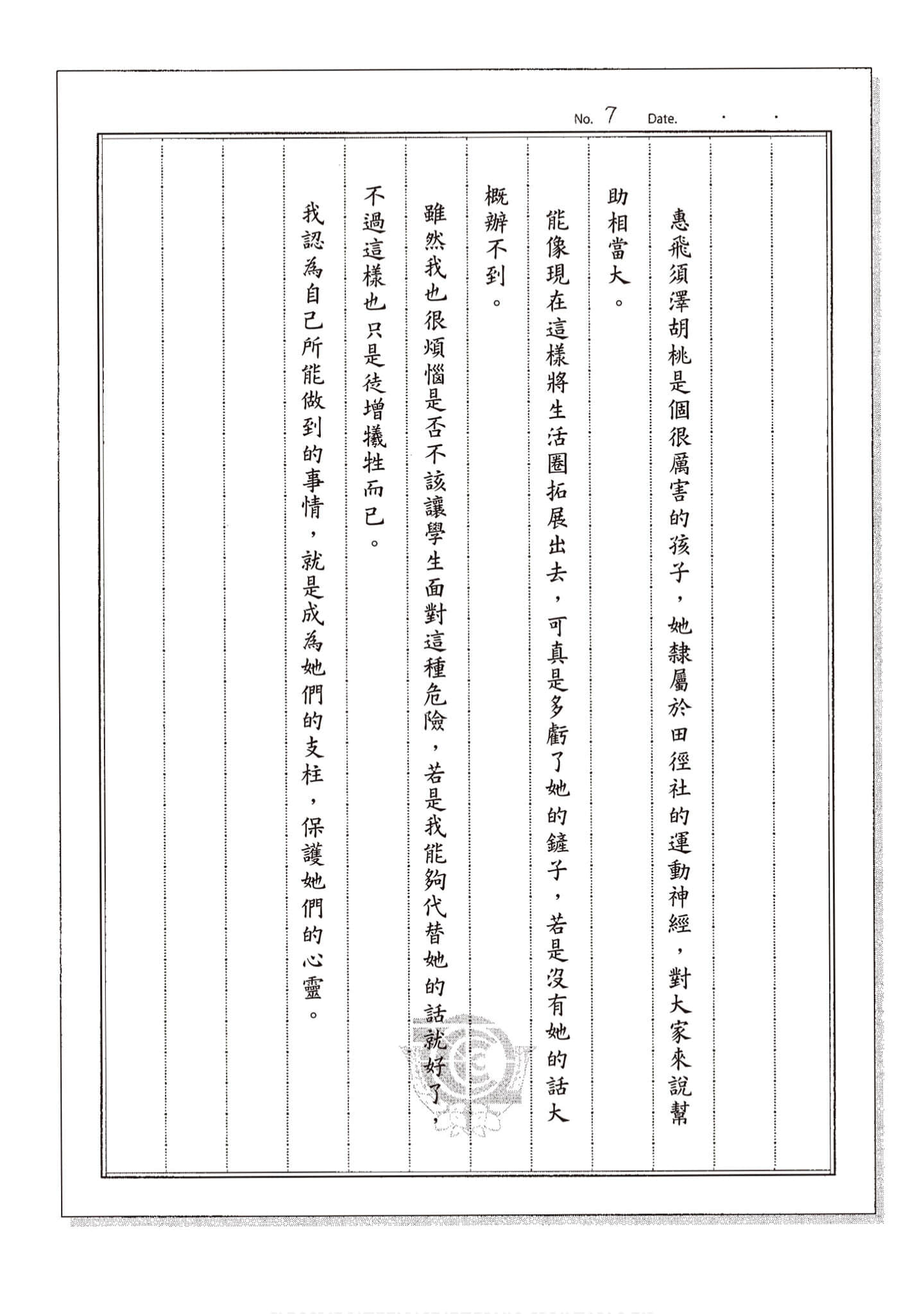 No. 7 Date. . .

惠飛須澤胡桃是個很厲害的孩子，她隸屬於田徑社的運動神經，對大家來說幫助相當大。

能像現在這樣將生活圈拓展出去，可真是多虧了她的鏟子，若是沒有她的話大概辦不到。

雖然我也很煩惱是否不該讓學生面對這種危險，若是我能夠代替她的話就好了，不過這樣也只是徒增犧牲而已。

我認為自己所能做到的事情，就是成為她們的支柱，保護她們的心靈。